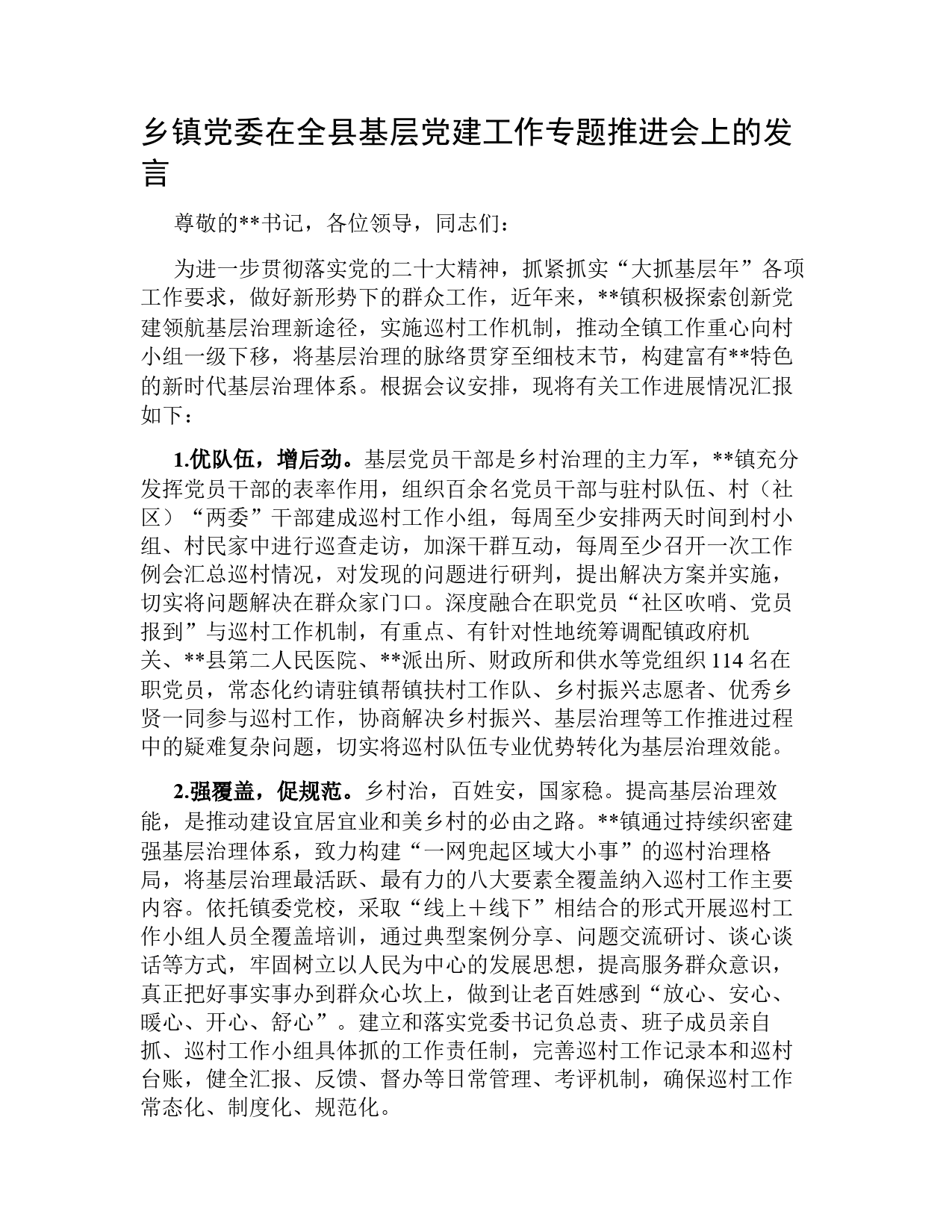 乡镇党委在全县基层党建工作专题推进会上的发言

尊敬的**书记，各位领导，同志们：

为进一步贯彻落实党的二十大精神，抓紧抓实“大抓基层年”各项工作要求，做好新形势下的群众工作，近年来，**镇积极探索创新党建领航基层治理新途径，实施巡村工作机制，推动全镇工作重心向村小组一级下移，将基层治理的脉络贯穿至细枝末节，构建富有**特色的新时代基层治理体系。根据会议安排，现将有关工作进展情况汇报如下：

1.优队伍，增后劲。基层党员干部是乡村治理的主力军，**镇充分发挥党员干部的表率作用，组织百余名党员干部与驻村队伍、村（社区）“两委”干部建成巡村工作小组，每周至少安排两天时间到村小组、村民家中进行巡查走访，加深干群互动，每周至少召开一次工作例会汇总巡村情况，对发现的问题进行研判，提出解决方案并实施，切实将问题解决在群众家门口。深度融合在职党员“社区吹哨、党员报到”与巡村工作机制，有重点、有针对性地统筹调配镇政府机关、**县第二人民医院、**派出所、财政所和供水等党组织114名在职党员，常态化约请驻镇帮镇扶村工作队、乡村振兴志愿者、优秀乡贤一同参与巡村工作，协商解决乡村振兴、基层治理等工作推进过程中的疑难复杂问题，切实将巡村队伍专业优势转化为基层治理效能。

2.强覆盖，促规范。乡村治，百姓安，国家稳。提高基层治理效能，是推动建设宜居宜业和美乡村的必由之路。**镇通过持续织密建强基层治理体系，致力构建“一网兜起区域大小事”的巡村治理格局，将基层治理最活跃、最有力的八大要素全覆盖纳入巡村工作主要内容。依托镇委党校，采取“线上＋线下”相结合的形式开展巡村工作小组人员全覆盖培训，通过典型案例分享、问题交流研讨、谈心谈话等方式，牢固树立以人民为中心的发展思想，提高服务群众意识，真正把好事实事办到群众心坎上，做到让老百姓感到“放心、安心、暖心、开心、舒心”。建立和落实党委书记负总责、班子成员亲自抓、巡村工作小组具体抓的工作责任制，完善巡村工作记录本和巡村台账，健全汇报、反馈、督办等日常管理、考评机制，确保巡村工作常态化、制度化、规范化。